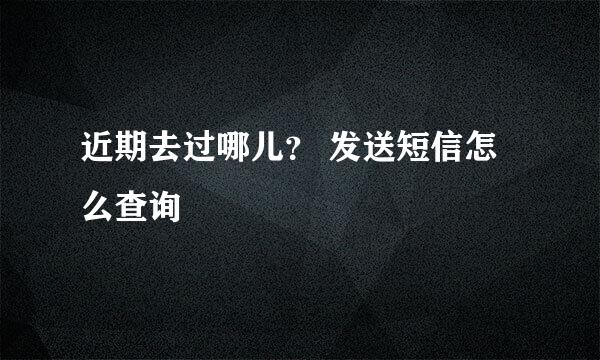 近期去过哪儿？ 发送短信怎么查询